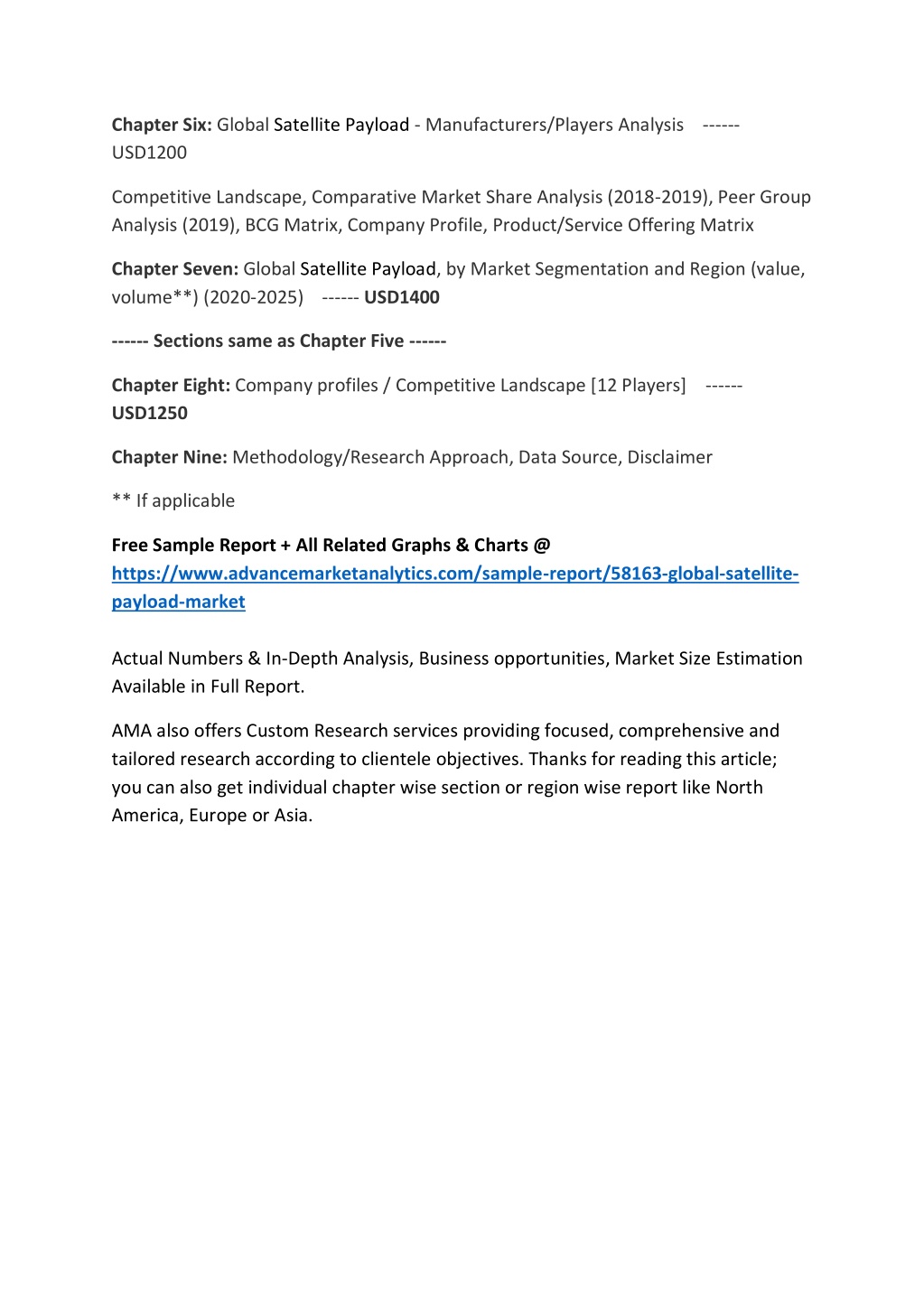 Chapter Six: Global Satellite Payload - Manufacturers/Players Analysis ------ USD1200

Competitive Landscape, Comparative Market Share Analysis (2018-2019), Peer Group Analysis (2019), BCG Matrix, Company Profile, Product/Service Offering Matrix

Chapter Seven: Global Satellite Payload, by Market Segmentation and Region (value, volume**) (2020-2025) ------ USD1400

------ Sections same as Chapter Five ------

Chapter Eight: Company profiles / Competitive Landscape [12 Players] ------ USD1250

Chapter Nine: Methodology/Research Approach, Data Source, Disclaimer

** If applicable

Free Sample Report + All Related Graphs & Charts @ https://www.advancemarketanalytics.com/sample-report/58163-global-satellite-payload-market

Actual Numbers & In-Depth Analysis, Business opportunities, Market Size Estimation Available in Full Report.

AMA also offers Custom Research services providing focused, comprehensive and tailored research according to clientele objectives. Thanks for reading this article; you can also get individual chapter wise section or region wise report like North America, Europe or Asia.